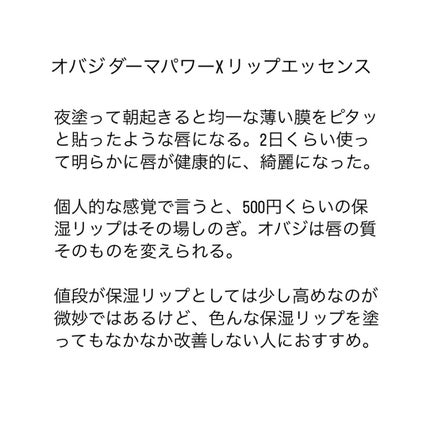 オバジ ダーマパワーX リップエッセンス

夜塗って朝起きると均一な薄い膜をピタッと貼ったような唇になる。2日くらい使って明らかに唇が健康的に、綺麗になった。

個人的な感覚で言うと、500円くらいの保湿リップはその場しのぎ。オバジは唇の質そのものを変えられる。

値段が保湿リップとしては少し高めなのが微妙ではあるけど、色んな保湿リップを塗ってもなかなか改善しない人におすすめ。